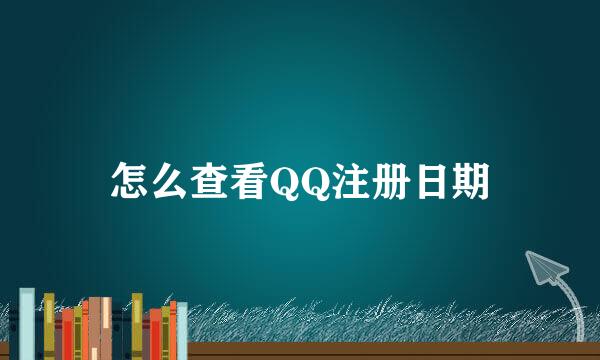 怎么查看QQ注册日期